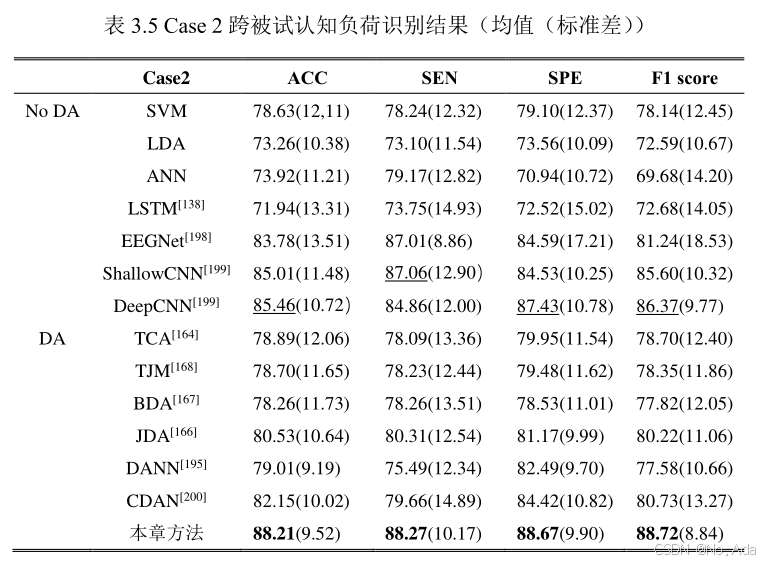 表 3.5 Case 2 跨被试认知负荷识别结果（均值（标准差））

|  | Case2 | ACC | SEN | SPE | F1 score |
|---|---|---|---|---|---|
| No DA | SVM | 78.63(12,11) | 78.24(12.32) | 79.10(12.37) | 78.14(12.45) |
|  | LDA | 73.26(10.38) | 73.10(11.54) | 73.56(10.09) | 72.59(10.67) |
|  | ANN | 73.92(11.21) | 79.17(12.82) | 70.94(10.72) | 69.68(14.20) |
|  | LSTM$^{[138]}$ | 71.94(13.31) | 73.75(14.93) | 72.52(15.02) | 72.68(14.05) |
|  | EEGNet$^{[198]}$ | 83.78(13.51) | 87.01(8.86) | 84.59(17.21) | 81.24(18.53) |
|  | ShallowCNN$^{[199]}$ | 85.01(11.48) | 87.06(12.90) | 84.53(10.25) | 85.60(10.32) |
|  | DeepCNN$^{[199]}$ | 85.46(10.72) | 84.86(12.00) | 87.43(10.78) | 86.37(9.77) |
| DA | TCA$^{[164]}$ | 78.89(12.06) | 78.09(13.36) | 79.95(11.54) | 78.70(12.40) |
|  | TJM$^{[168]}$ | 78.70(11.65) | 78.23(12.44) | 79.48(11.62) | 78.35(11.86) |
|  | BDA$^{[167]}$ | 78.26(11.73) | 78.26(13.51) | 78.53(11.01) | 77.82(12.05) |
|  | JDA$^{[166]}$ | 80.53(10.64) | 80.31(12.54) | 81.17(9.99) | 80.22(11.06) |
|  | DANN$^{[195]}$ | 79.01(9.19) | 75.49(12.34) | 82.49(9.70) | 77.58(10.66) |
|  | CDAN$^{[200]}$ | 82.15(10.02) | 79.66(14.89) | 84.42(10.82) | 80.73(13.27) |
|  | 本章方法 | **88.21**(9.52) | **88.27**(10.17) | **88.67**(9.90) | **88.72**(8.84) |

CSDN @No_Ada